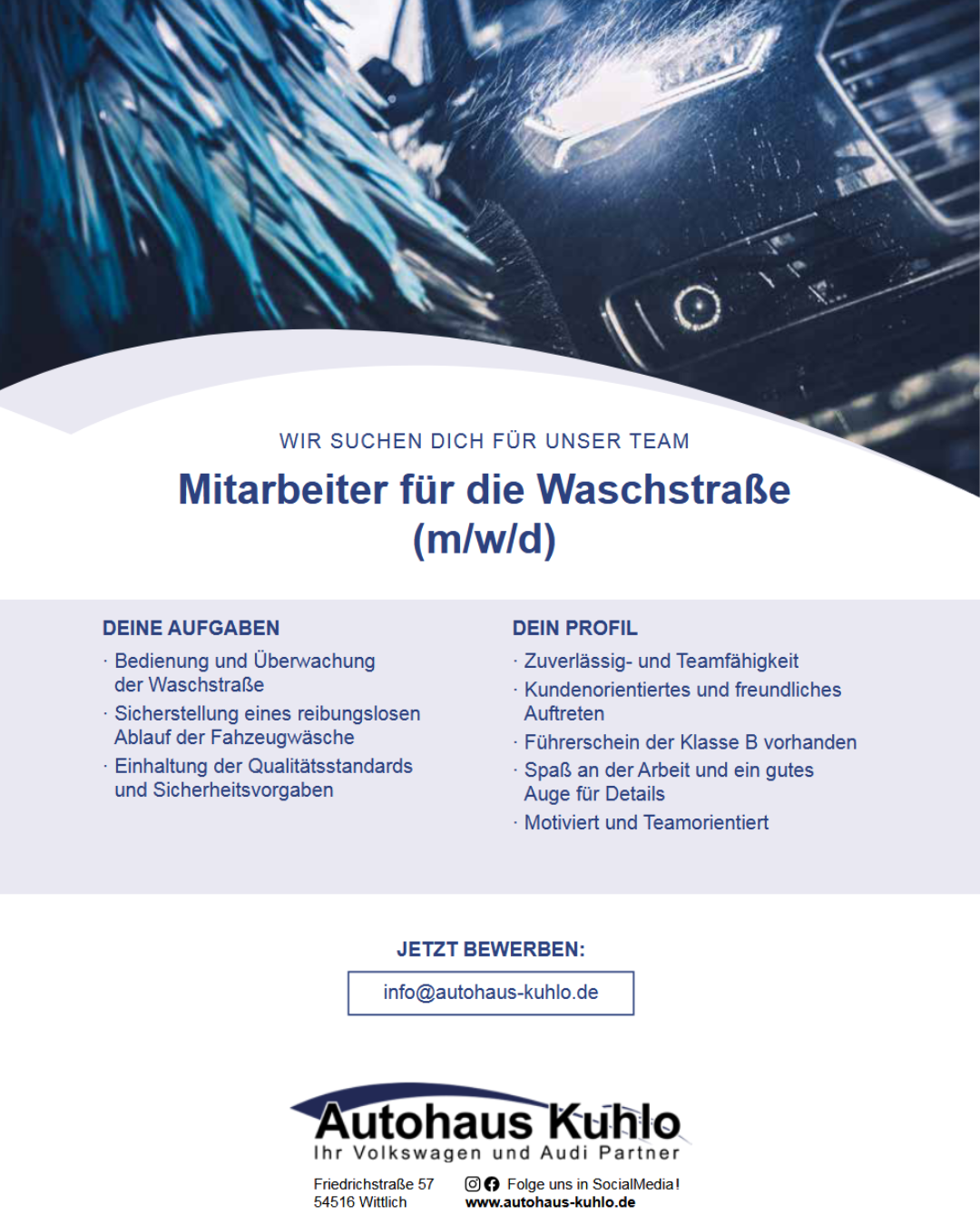 WIR SUCHEN DICH FÜR UNSER TEAM

Mitarbeiter für die Waschstraße (m/w/d)

DEINE AUFGABEN

· Bedienung und Überwachung der Waschstraße
· Sicherstellung eines reibungslosen Ablauf der Fahzeugwäsche
· Einhaltung der Qualitätsstandards und Sicherheitsvorgaben

DEIN PROFIL

· Zuverlässig- und Teamfähigkeit
· Kundenorientiertes und freundliches Auftreten
· Führerschein der Klasse B vorhanden
· Spaß an der Arbeit und ein gutes Auge für Details
· Motiviert und Teamorientiert

JETZT BEWERBEN:

info@autohaus-kuhlo.de

Autohaus Kuhlo
Ihr Volkswagen und Audi Partner

Friedrichstraße 57
54516 Wittlich

Folge uns in SocialMedia!
www.autohaus-kuhlo.de